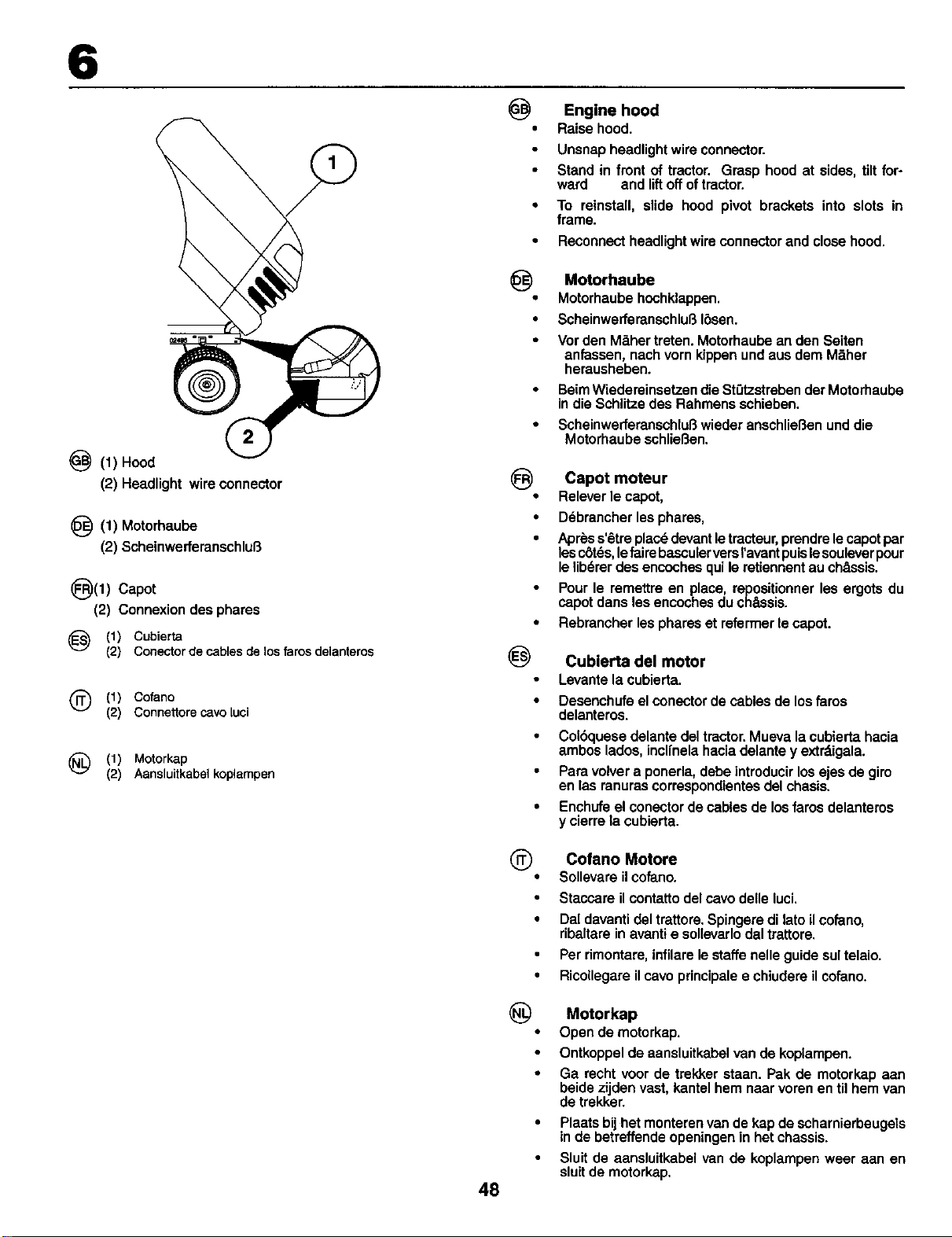 6

1

2

GB (1) Hood
(2) Headlight wire connector

DE (1) Motorhaube
(2) Scheinwerferanschluß

FR (1) Capot
(2) Connexion des phares

ES (1) Cubierta
(2) Conector de cables de los faros delanteros

IT (1) Cofano
(2) Connettore cavo luci

NL (1) Motorkap
(2) Aansluitkabel koplampen

GB Engine hood
• Raise hood.
• Unsnap headlight wire connector.
• Stand in front of tractor. Grasp hood at sides, tilt forward and lift off of tractor.
• To reinstall, slide hood pivot brackets into slots in frame.
• Reconnect headlight wire connector and close hood.

DE Motorhaube
• Motorhaube hochklappen.
• Scheinwerferanschluß lösen.
• Vor den Mäher treten. Motorhaube an den Seiten anfassen, nach vorn kippen und aus dem Mäher herausheben.
• Beim Wiedereinsetzen die Stützstreben der Motorhaube in die Schlitze des Rahmens schieben.
• Scheinwerferanschluß wieder anschließen und die Motorhaube schließen.

FR Capot moteur
• Relever le capot,
• Débrancher les phares,
• Après s'être placé devant le tracteur, prendre le capot par les côtés, le faire basculer vers l'avant puis le soulever pour le libérer des encoches qui le retiennent au châssis.
• Pour le remettre en place, repositionner les ergots du capot dans les encoches du châssis.
• Rebrancher les phares et refermer le capot.

ES Cubierta del motor
• Levante la cubierta.
• Desenchufe el conector de cables de los faros delanteros.
• Colóquese delante del tractor. Mueva la cubierta hacia ambos lados, inclínela hacia delante y extráigala.
• Para volver a ponerla, debe introducir los ejes de giro en las ranuras correspondientes del chasis.
• Enchufe el conector de cables de los faros delanteros y cierre la cubierta.

IT Cofano Motore
• Sollevare il cofano.
• Staccare il contatto del cavo delle luci.
• Dal davanti del trattore. Spingere di lato il cofano, ribaltare in avanti e sollevarlo dal trattore.
• Per rimontare, infilare le staffe nelle guide sul telaio.
• Ricollegare il cavo principale e chiudere il cofano.

NL Motorkap
• Open de motorkap.
• Ontkoppel de aansluitkabel van de koplampen.
• Ga recht voor de trekker staan. Pak de motorkap aan beide zijden vast, kantel hem naar voren en til hem van de trekker.
• Plaats bij het monteren van de kap de scharnierbeugels in de betreffende openingen in het chassis.
• Sluit de aansluitkabel van de koplampen weer aan en sluit de motorkap.

48